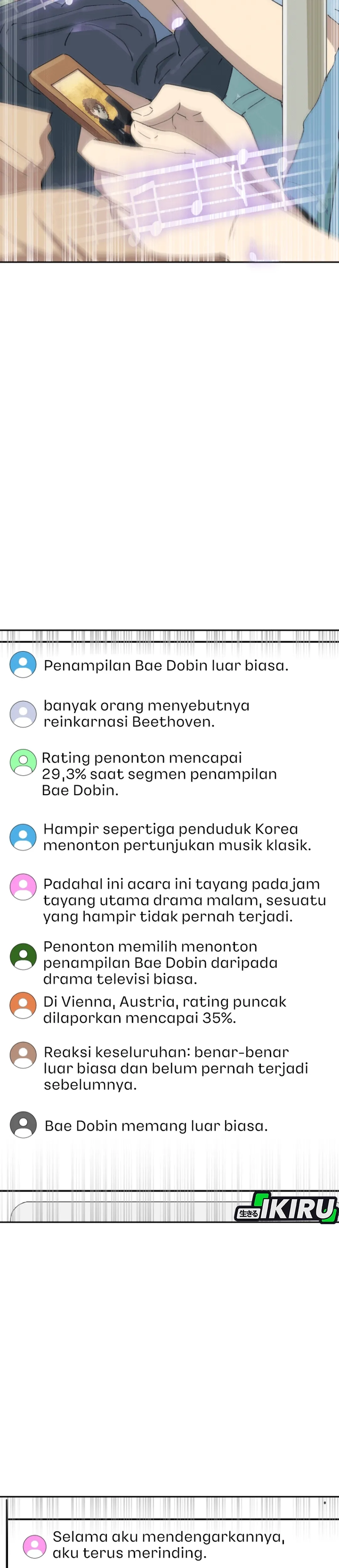 Penampilan Bae Dobin luar biasa.

banyak orang menyebutnya reinkarnasi Beethoven.

Rating penonton mencapai 29,3% saat segmen penampilan Bae Dobin.

Hampir sepertiga penduduk Korea menonton pertunjukan musik klasik.

Padahal ini acara ini tayang pada jam tayang utama drama malam, sesuatu yang hampir tidak pernah terjadi.

Penonton memilih menonton penampilan Bae Dobin daripada drama televisi biasa.

Di Vienna, Austria, rating puncak dilaporkan mencapai 35%.

Reaksi keseluruhan: benar-benar luar biasa dan belum pernah terjadi sebelumnya.

Bae Dobin memang luar biasa.

生きる IKIRU

Selama aku mendengarkannya, aku terus merinding.